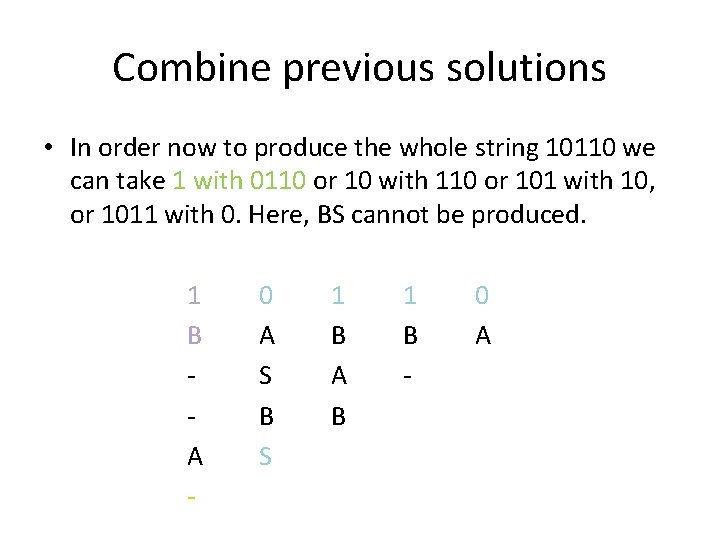 Combine previous solutions

• In order now to produce the whole string 10110 we can take 1 with 0110 or 10 with 110 or 101 with 10, or 1011 with 0. Here, BS cannot be produced.

| 1 | 0 | 1 | 1 | 0 |
|---|---|---|---|---|
| B | A | B | B | A |
| - | S | A | - | |
| - | B | B | | |
| A | S | | | |
| - | | | | |